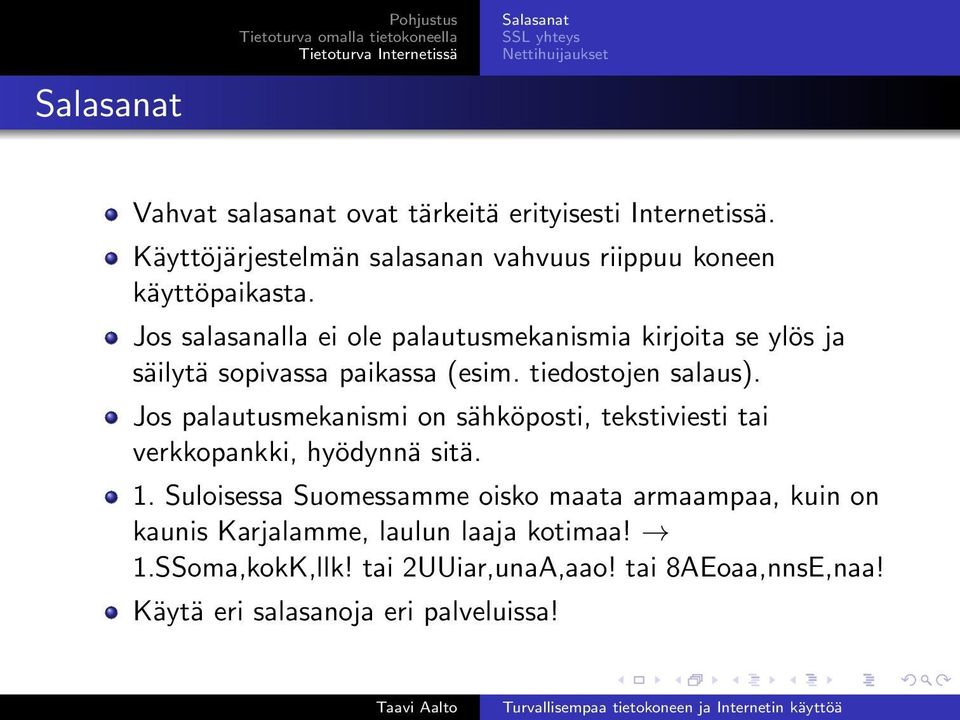 Pohjustus
Tietoturva omalla tietokoneella
Tietoturva Internetissä

Salasanat
SSL yhteys
Nettihuijaukset

Salasanat

- Vahvat salasanat ovat tärkeitä erityisesti Internetissä.
- Käyttöjärjestelmän salasanan vahvuus riippuu koneen käyttöpaikasta.
- Jos salasanalla ei ole palautusmekanismia kirjoita se ylös ja säilytä sopivassa paikassa (esim. tiedostojen salaus).
- Jos palautusmekanismi on sähköposti, tekstiviesti tai verkkopankki, hyödynnä sitä.
- 1. Suloisessa Suomessamme oisko maata armaampaa, kuin on kaunis Karjalamme, laulun laaja kotimaa! $\rightarrow$ 1.SSoma,kokK,llk! tai 2UUiar,unaA,aao! tai 8AEoaa,nnsE,naa!
- Käytä eri salasanoja eri palveluissa!

Taavi Aalto    Turvallisempaa tietokoneen ja Internetin käyttöä